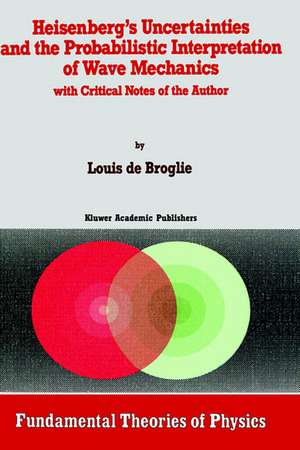 Heisenberg's Uncertainties and the Probabilistic Interpretation of Wave Mechanics
with Critical Notes of the Author

by

Louis de Broglie

Kluwer Academic Publishers

Fundamental Theories of Physics